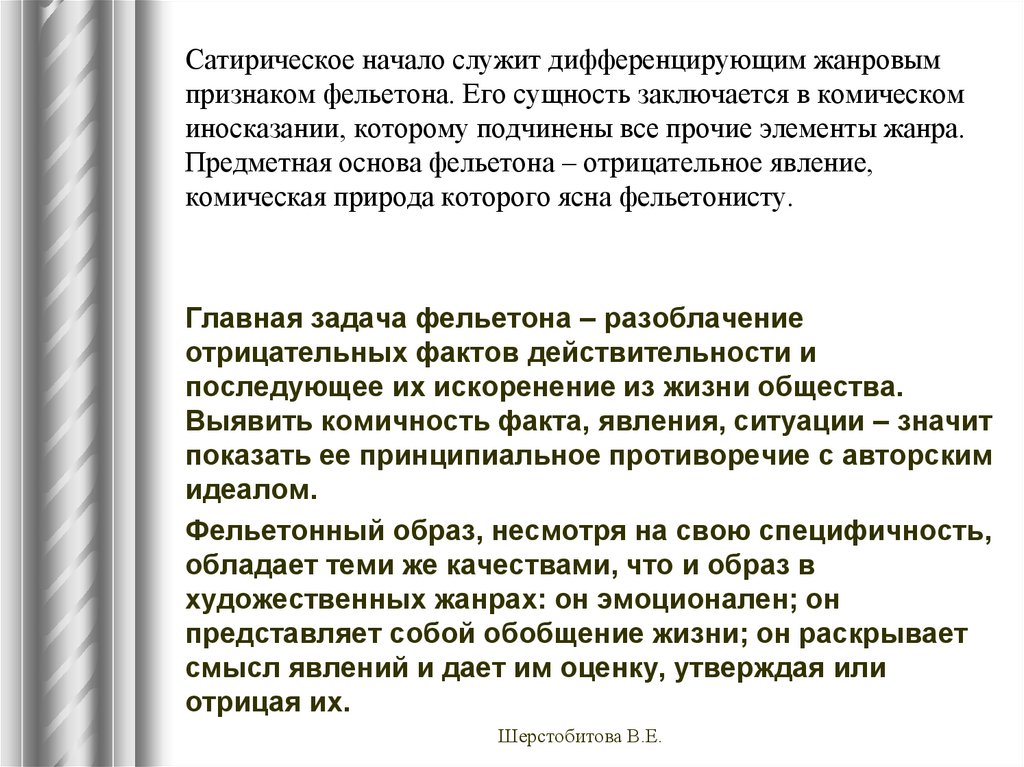 Сатирическое начало служит дифференцирующим жанровым признаком фельетона. Его сущность заключается в комическом иносказании, которому подчинены все прочие элементы жанра. Предметная основа фельетона – отрицательное явление, комическая природа которого ясна фельетонисту.

Главная задача фельетона – разоблачение отрицательных фактов действительности и последующее их искоренение из жизни общества. Выявить комичность факта, явления, ситуации – значит показать ее принципиальное противоречие с авторским идеалом.

Фельетонный образ, несмотря на свою специфичность, обладает теми же качествами, что и образ в художественных жанрах: он эмоционален; он представляет собой обобщение жизни; он раскрывает смысл явлений и дает им оценку, утверждая или отрицая их.

Шерстобитова В.Е.